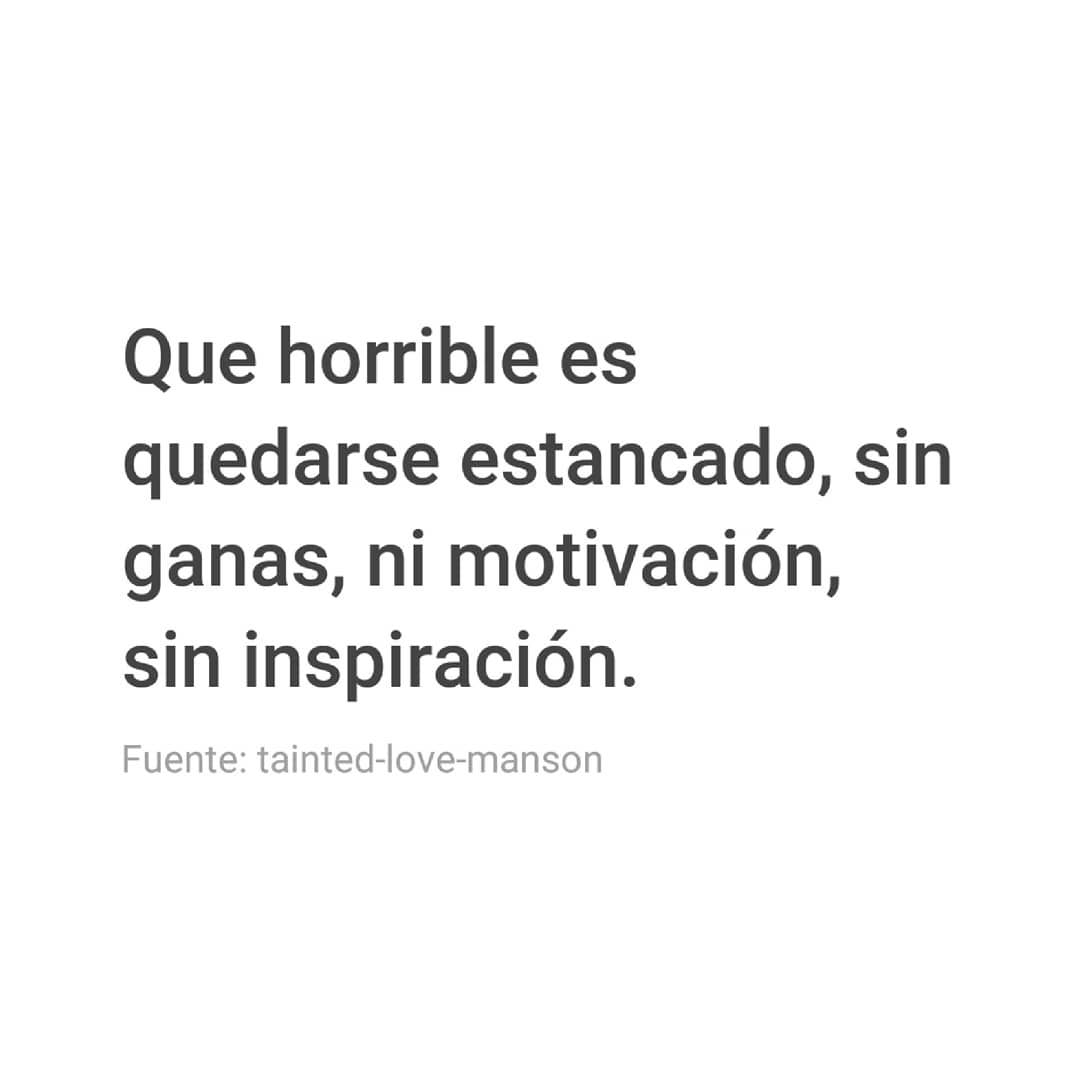 Que horrible es quedarse estancado, sin ganas, ni motivación, sin inspiración.

Fuente: tainted-love-manson